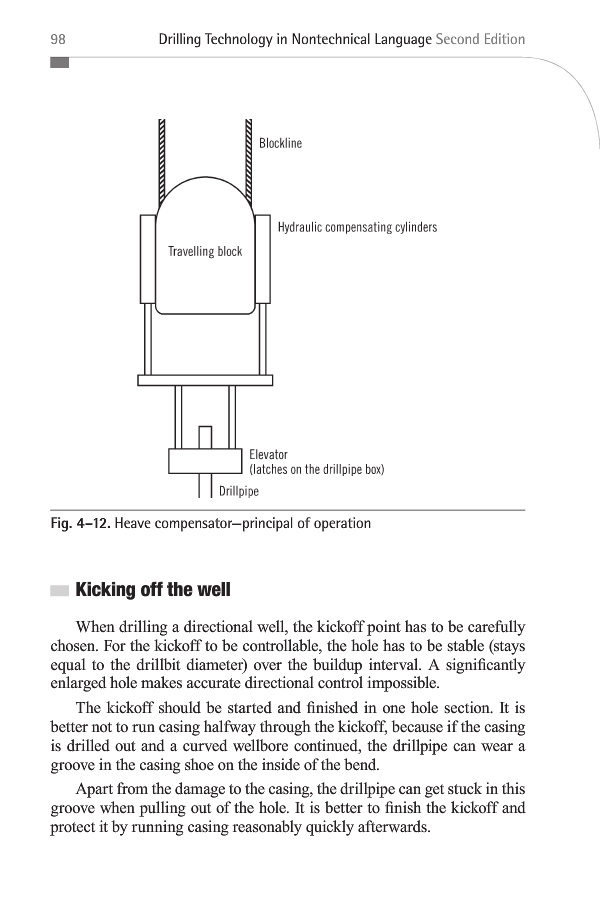 98 Drilling Technology in Nontechnical Language Second Edition

Blockline

Hydraulic compensating cylinders

Travelling block

Elevator
(latches on the drillpipe box)

Drillpipe

Fig. 4–12. Heave compensator—principal of operation

Kicking off the well

When drilling a directional well, the kickoff point has to be carefully chosen. For the kickoff to be controllable, the hole has to be stable (stays equal to the drillbit diameter) over the buildup interval. A significantly enlarged hole makes accurate directional control impossible.

The kickoff should be started and finished in one hole section. It is better not to run casing halfway through the kickoff, because if the casing is drilled out and a curved wellbore continued, the drillpipe can wear a groove in the casing shoe on the inside of the bend.

Apart from the damage to the casing, the drillpipe can get stuck in this groove when pulling out of the hole. It is better to finish the kickoff and protect it by running casing reasonably quickly afterwards.